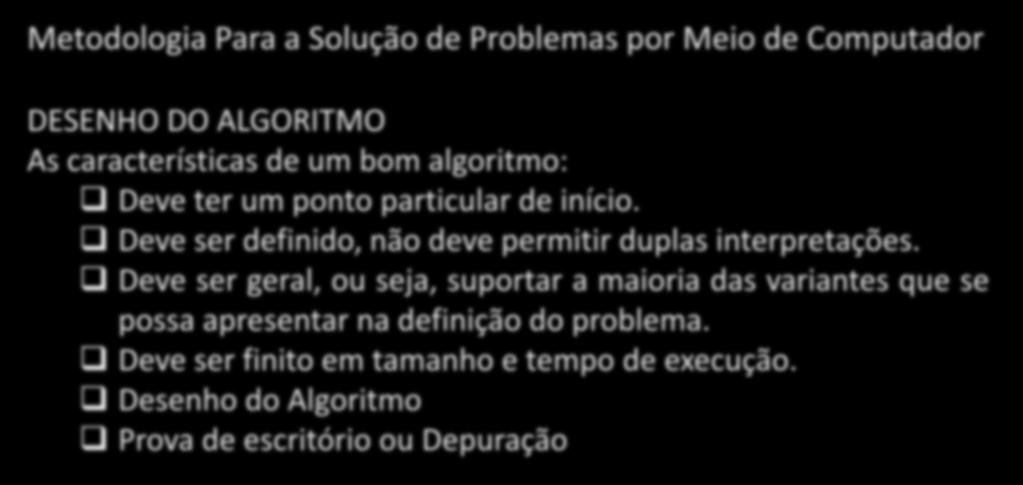 Metodologia Para a Solução de Problemas por Meio de Computador

DESENHO DO ALGORITMO
As características de um bom algoritmo:
❑ Deve ter um ponto particular de início.
❑ Deve ser definido, não deve permitir duplas interpretações.
❑ Deve ser geral, ou seja, suportar a maioria das variantes que se possa apresentar na definição do problema.
❑ Deve ser finito em tamanho e tempo de execução.
❑ Desenho do Algoritmo
❑ Prova de escritório ou Depuração